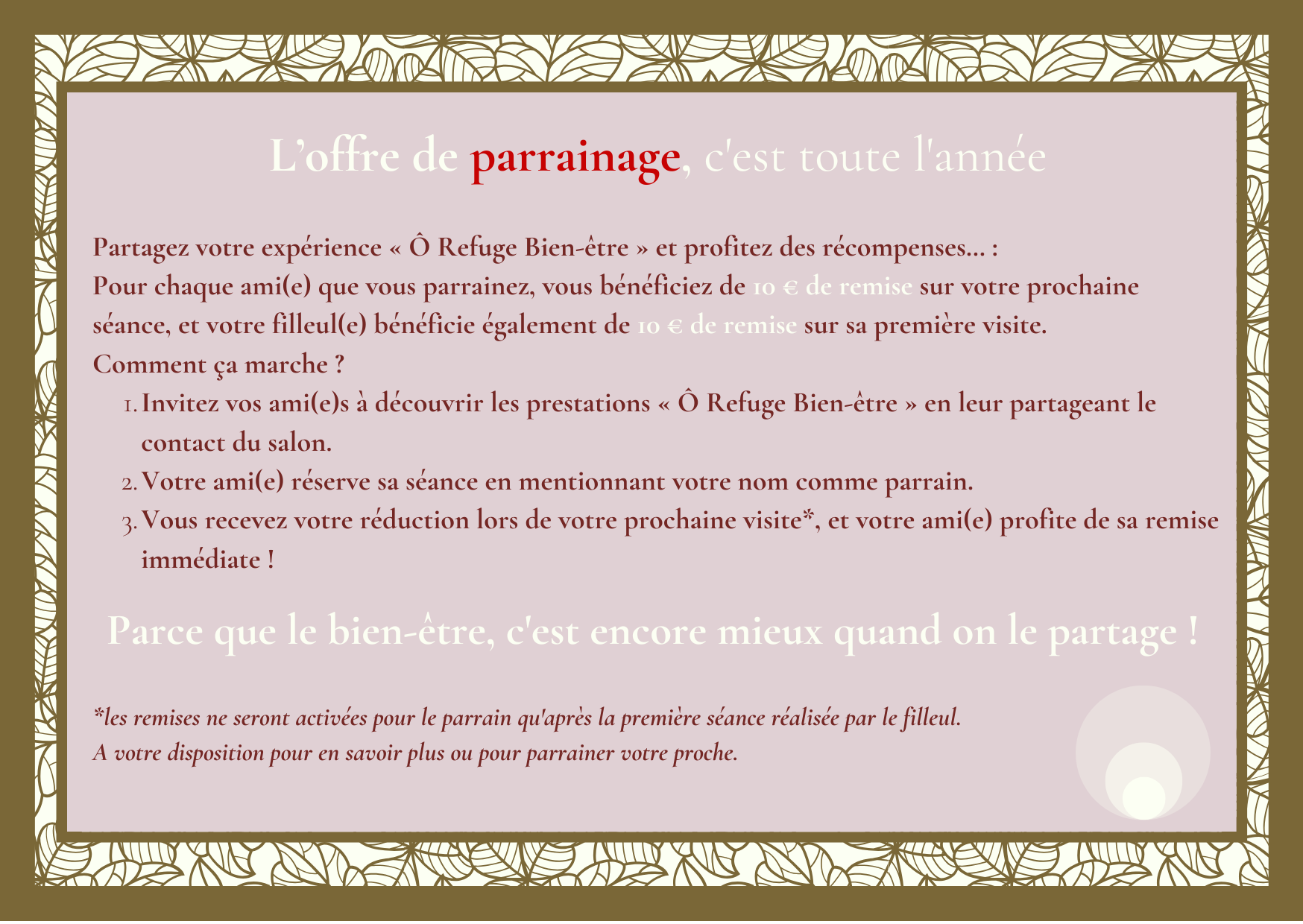 L’offre de parrainage, c'est toute l'année

Partagez votre expérience « Ô Refuge Bien-être » et profitez des récompenses… :
Pour chaque ami(e) que vous parrainez, vous bénéficiez de 10 € de remise sur votre prochaine séance, et votre filleul(e) bénéficie également de 10 € de remise sur sa première visite.
Comment ça marche ?

1. Invitez vos ami(e)s à découvrir les prestations « Ô Refuge Bien-être » en leur partageant le contact du salon.
2. Votre ami(e) réserve sa séance en mentionnant votre nom comme parrain.
3. Vous recevez votre réduction lors de votre prochaine visite*, et votre ami(e) profite de sa remise immédiate !

Parce que le bien-être, c'est encore mieux quand on le partage !

*les remises ne seront activées pour le parrain qu'après la première séance réalisée par le filleul.
A votre disposition pour en savoir plus ou pour parrainer votre proche.